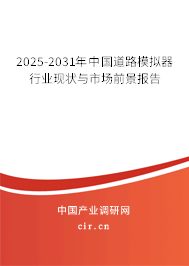 2025-2031年中国道路模拟器行业现状与市场前景报告

中国产业调研网

cir.cn